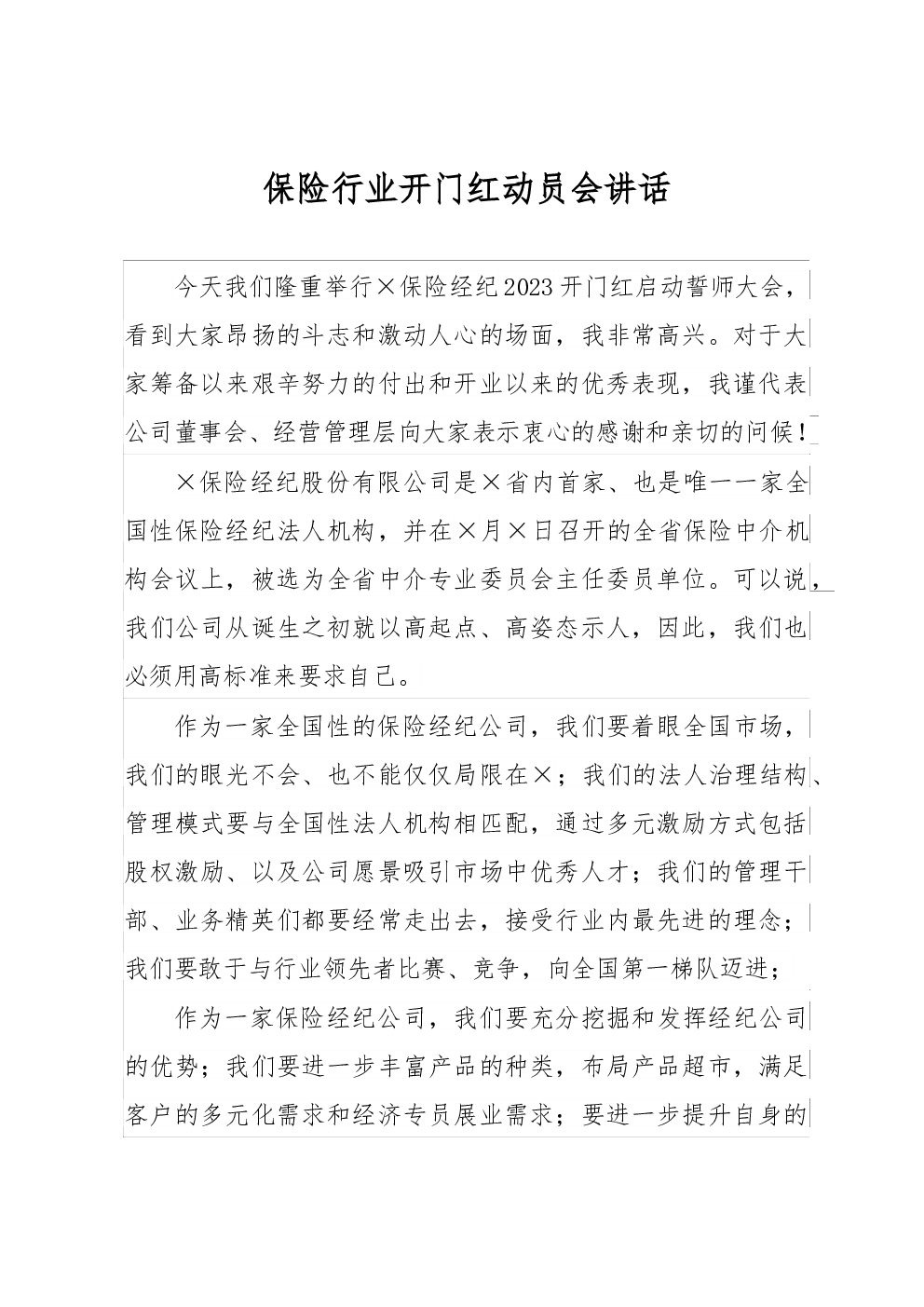 保险行业开门红动员会讲话

今天我们隆重举行×保险经纪2023开门红启动誓师大会，看到大家昂扬的斗志和激动人心的场面，我非常高兴。对于大家筹备以来艰辛努力的付出和开业以来的优秀表现，我谨代表公司董事会、经营管理层向大家表示衷心的感谢和亲切的问候！

×保险经纪股份有限公司是×省内首家、也是唯一一家全国性保险经纪法人机构，并在×月×日召开的全省保险中介机构会议上，被选为全省中介专业委员会主任委员单位。可以说，我们公司从诞生之初就以高起点、高姿态示人，因此，我们也必须用高标准来要求自己。

作为一家全国性的保险经纪公司，我们要着眼全国市场，我们的眼光不会、也不能仅仅局限在×；我们的法人治理结构、管理模式要与全国性法人机构相匹配，通过多元激励方式包括股权激励、以及公司愿景吸引市场中优秀人才；我们的管理干部、业务精英们都要经常走出去，接受行业内最先进的理念；我们要敢于与行业领先者比赛、竞争，向全国第一梯队迈进；

作为一家保险经纪公司，我们要充分挖掘和发挥经纪公司的优势；我们要进一步丰富产品的种类，布局产品超市，满足客户的多元化需求和经济专员展业需求；要进一步提升自身的